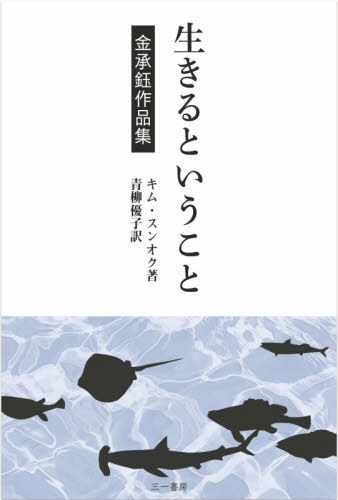 生きるということ

金承鈺作品集

キム・スンオク著
青柳優子訳

三一書房